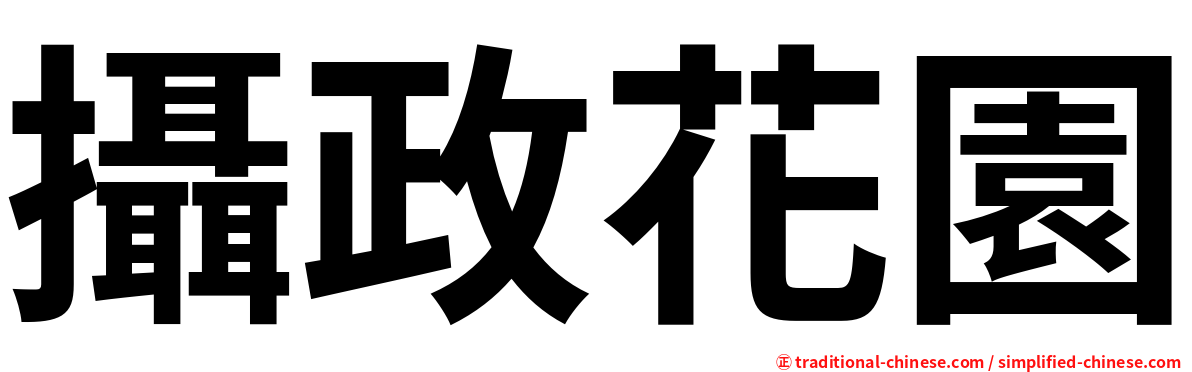 攝政花園

㊣ traditional-chinese.com / simplified-chinese.com